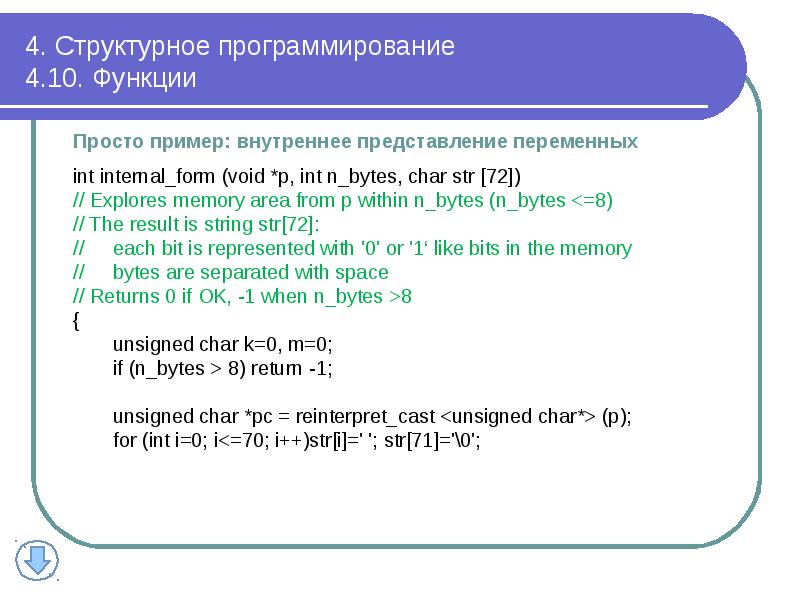 4. Структурное программирование
4.10. Функции

Просто пример: внутреннее представление переменных

int internal_form (void *p, int n_bytes, char str [72])
// Explores memory area from p within n_bytes (n_bytes <=8)
// The result is string str[72]:
// each bit is represented with '0' or '1‘ like bits in the memory
// bytes are separated with space
// Returns 0 if OK, -1 when n_bytes >8
{
unsigned char k=0, m=0;
if (n_bytes > 8) return -1;

unsigned char *pc = reinterpret_cast <unsigned char*> (p);
for (int i=0; i<=70; i++)str[i]=' '; str[71]='\0';